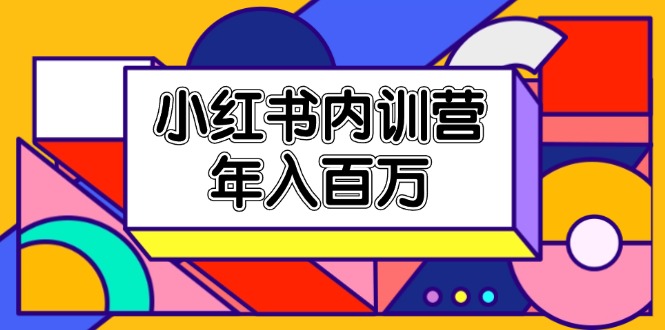 小红书内训营
年入百万